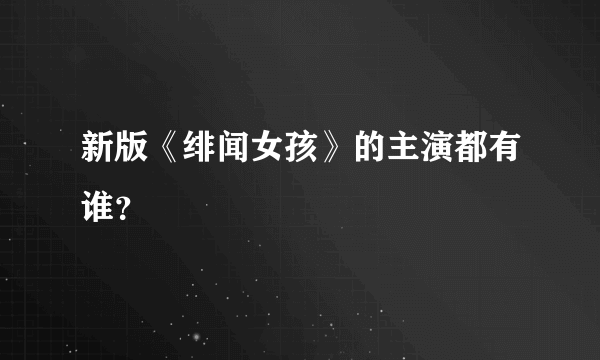 新版《绯闻女孩》的主演都有谁？